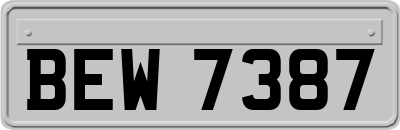 BEW 7387